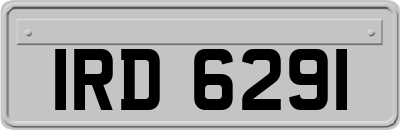 IRD 6291